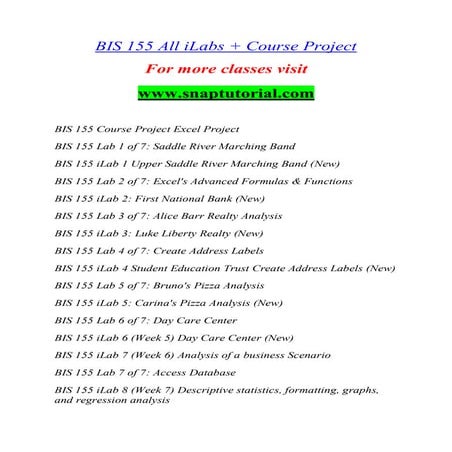 BIS 155 All iLabs + Course Project

For more classes visit

www.snaptutorial.com

BIS 155 Course Project Excel Project

BIS 155 Lab 1 of 7: Saddle River Marching Band

BIS 155 iLab 1 Upper Saddle River Marching Band (New)

BIS 155 Lab 2 of 7: Excel's Advanced Formulas & Functions

BIS 155 iLab 2: First National Bank (New)

BIS 155 Lab 3 of 7: Alice Barr Realty Analysis

BIS 155 iLab 3: Luke Liberty Realty (New)

BIS 155 Lab 4 of 7: Create Address Labels

BIS 155 iLab 4 Student Education Trust Create Address Labels (New)

BIS 155 Lab 5 of 7: Bruno's Pizza Analysis

BIS 155 iLab 5: Carina's Pizza Analysis (New)

BIS 155 Lab 6 of 7: Day Care Center

BIS 155 iLab 6 (Week 5) Day Care Center (New)

BIS 155 iLab 7 (Week 6) Analysis of a business Scenario

BIS 155 Lab 7 of 7: Access Database

BIS 155 iLab 8 (Week 7) Descriptive statistics, formatting, graphs, and regression analysis